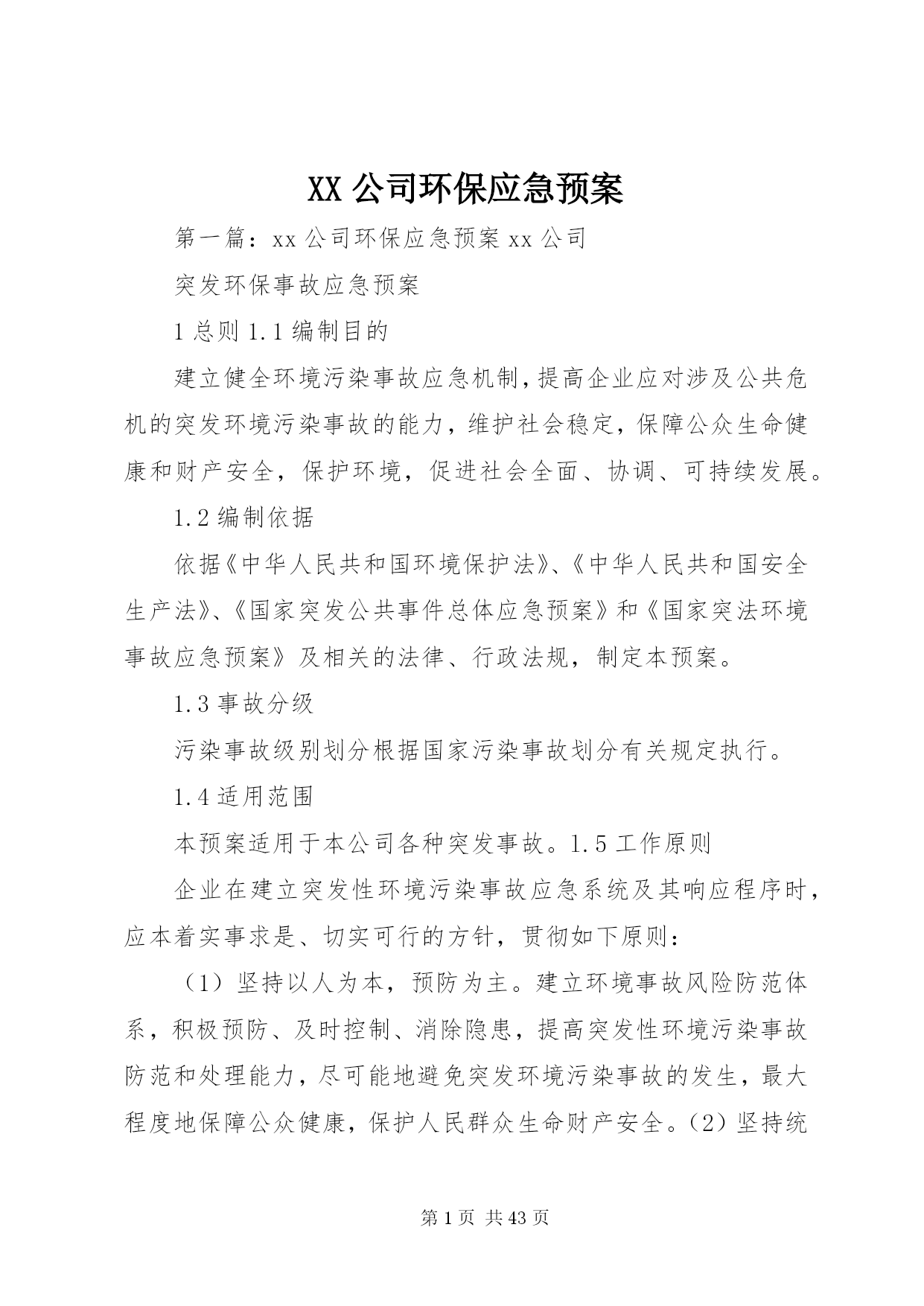 XX 公司环保应急预案

第一篇：xx 公司环保应急预案 xx 公司

突发环保事故应急预案

1 总则 1.1 编制目的

建立健全环境污染事故应急机制，提高企业应对涉及公共危机的突发环境污染事故的能力，维护社会稳定，保障公众生命健康和财产安全，保护环境，促进社会全面、协调、可持续发展。

1.2 编制依据

依据《中华人民共和国环境保护法》、《中华人民共和国安全生产法》、《国家突发公共事件总体应急预案》和《国家突法环境事故应急预案》及相关的法律、行政法规，制定本预案。

1.3 事故分级

污染事故级别划分根据国家污染事故划分有关规定执行。

1.4 适用范围

本预案适用于本公司各种突发事故。1.5 工作原则

企业在建立突发性环境污染事故应急系统及其响应程序时，应本着实事求是、切实可行的方针，贯彻如下原则：

（1）坚持以人为本，预防为主。建立环境事故风险防范体系，积极预防、及时控制、消除隐患，提高突发性环境污染事故防范和处理能力，尽可能地避免突发环境污染事故的发生，最大程度地保障公众健康，保护人民群众生命财产安全。（2）坚持统

第 1 页 共 43 页